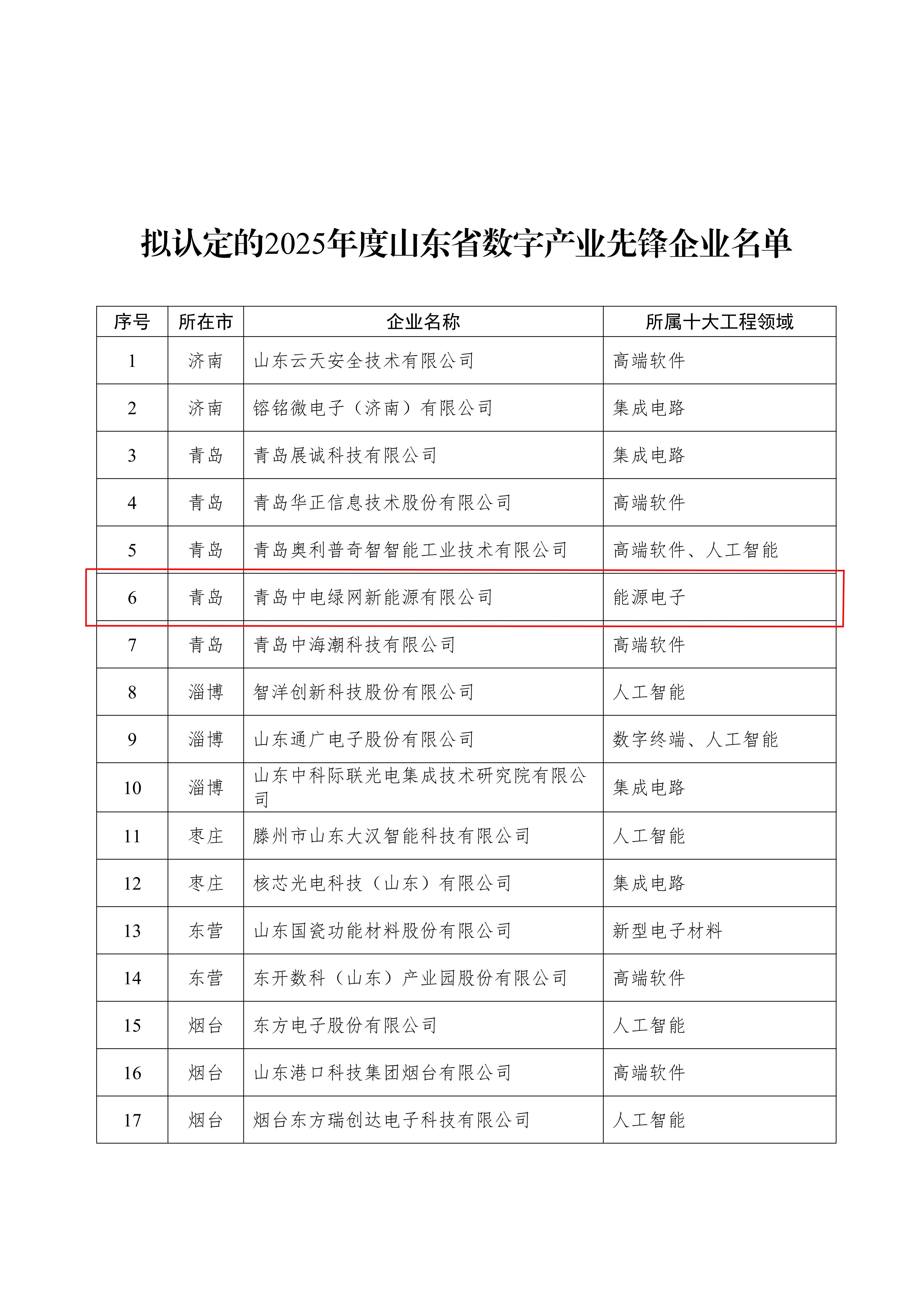 拟认定的2025年度山东省数字产业先锋企业名单

| 序号 | 所在市 | 企业名称 | 所属十大工程领域 |
|---|---|---|---|
| 1 | 济南 | 山东云天安全技术有限公司 | 高端软件 |
| 2 | 济南 | 镕铭微电子（济南）有限公司 | 集成电路 |
| 3 | 青岛 | 青岛展诚科技有限公司 | 集成电路 |
| 4 | 青岛 | 青岛华正信息技术股份有限公司 | 高端软件 |
| 5 | 青岛 | 青岛奥利普奇智智能工业技术有限公司 | 高端软件、人工智能 |
| 6 | 青岛 | 青岛中电绿网新能源有限公司 | 能源电子 |
| 7 | 青岛 | 青岛中海潮科技有限公司 | 高端软件 |
| 8 | 淄博 | 智洋创新科技股份有限公司 | 人工智能 |
| 9 | 淄博 | 山东通广电子股份有限公司 | 数字终端、人工智能 |
| 10 | 淄博 | 山东中科际联光电集成技术研究院有限公司 | 集成电路 |
| 11 | 枣庄 | 滕州市山东大汉智能科技有限公司 | 人工智能 |
| 12 | 枣庄 | 核芯光电科技（山东）有限公司 | 集成电路 |
| 13 | 东营 | 山东国瓷功能材料股份有限公司 | 新型电子材料 |
| 14 | 东营 | 东开数科（山东）产业园股份有限公司 | 高端软件 |
| 15 | 烟台 | 东方电子股份有限公司 | 人工智能 |
| 16 | 烟台 | 山东港口科技集团烟台有限公司 | 高端软件 |
| 17 | 烟台 | 烟台东方瑞创达电子科技有限公司 | 人工智能 |